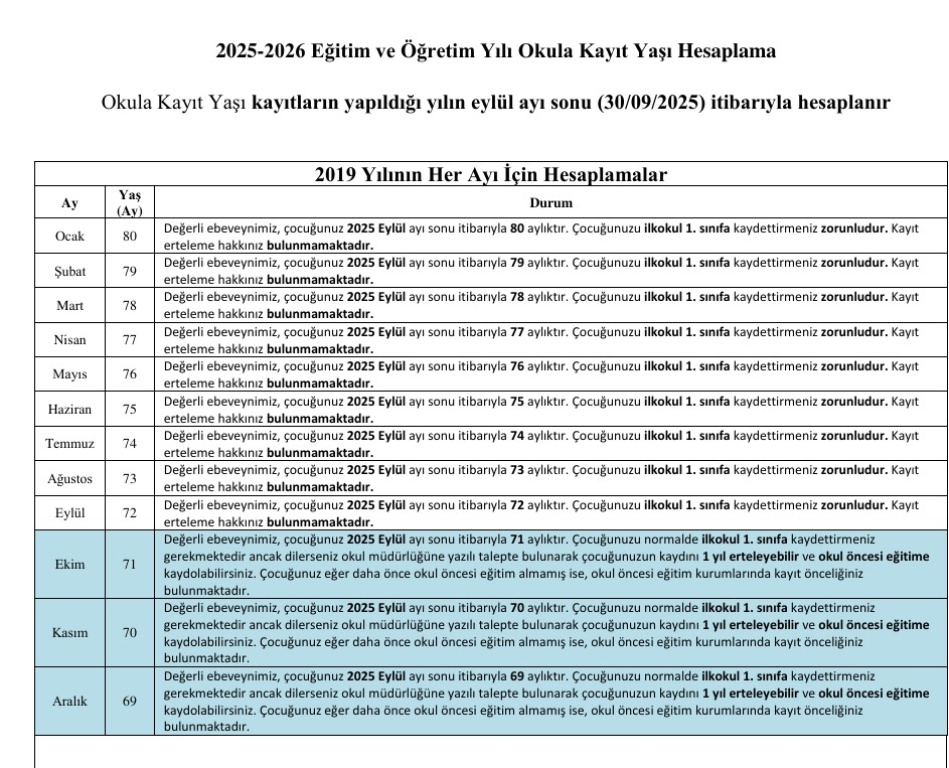 2025-2026 Eğitim ve Öğretim Yılı Okula Kayıt Yaşı Hesaplama

Okula Kayıt Yaşı kayıtların yapıldığı yılın eylül ayı sonu (30/09/2025) itibarıyla hesaplanır

2019 Yılının Her Ayı İçin Hesaplamalar

| Ay | Yaş (Ay) | Durum |
|---|---|---|
| Ocak | 80 | Değerli ebeveynimiz, çocuğunuz 2025 Eylül ayı sonu itibarıyla 80 aylıktır. Çocuğunuzu ilkokul 1. sınıfa kaydettirmeniz zorunludur. Kayıt erteleme hakkınız bulunmamaktadır. |
| Şubat | 79 | Değerli ebeveynimiz, çocuğunuz 2025 Eylül ayı sonu itibarıyla 79 aylıktır. Çocuğunuzu ilkokul 1. sınıfa kaydettirmeniz zorunludur. Kayıt erteleme hakkınız bulunmamaktadır. |
| Mart | 78 | Değerli ebeveynimiz, çocuğunuz 2025 Eylül ayı sonu itibarıyla 78 aylıktır. Çocuğunuzu ilkokul 1. sınıfa kaydettirmeniz zorunludur. Kayıt erteleme hakkınız bulunmamaktadır. |
| Nisan | 77 | Değerli ebeveynimiz, çocuğunuz 2025 Eylül ayı sonu itibarıyla 77 aylıktır. Çocuğunuzu ilkokul 1. sınıfa kaydettirmeniz zorunludur. Kayıt erteleme hakkınız bulunmamaktadır. |
| Mayıs | 76 | Değerli ebeveynimiz, çocuğunuz 2025 Eylül ayı sonu itibarıyla 76 aylıktır. Çocuğunuzu ilkokul 1. sınıfa kaydettirmeniz zorunludur. Kayıt erteleme hakkınız bulunmamaktadır. |
| Haziran | 75 | Değerli ebeveynimiz, çocuğunuz 2025 Eylül ayı sonu itibarıyla 75 aylıktır. Çocuğunuzu ilkokul 1. sınıfa kaydettirmeniz zorunludur. Kayıt erteleme hakkınız bulunmamaktadır. |
| Temmuz | 74 | Değerli ebeveynimiz, çocuğunuz 2025 Eylül ayı sonu itibarıyla 74 aylıktır. Çocuğunuzu ilkokul 1. sınıfa kaydettirmeniz zorunludur. Kayıt erteleme hakkınız bulunmamaktadır. |
| Ağustos | 73 | Değerli ebeveynimiz, çocuğunuz 2025 Eylül ayı sonu itibarıyla 73 aylıktır. Çocuğunuzu ilkokul 1. sınıfa kaydettirmeniz zorunludur. Kayıt erteleme hakkınız bulunmamaktadır. |
| Eylül | 72 | Değerli ebeveynimiz, çocuğunuz 2025 Eylül ayı sonu itibarıyla 72 aylıktır. Çocuğunuzu ilkokul 1. sınıfa kaydettirmeniz zorunludur. Kayıt erteleme hakkınız bulunmamaktadır. |
| Ekim | 71 | Değerli ebeveynimiz, çocuğunuz 2025 Eylül ayı sonu itibarıyla 71 aylıktır. Çocuğunuzu normalde ilkokul 1. sınıfa kaydettirmeniz gerekmektedir ancak dilerseniz okul müdürlüğüne yazılı talepte bulunarak çocuğunuzun kaydını 1 yıl erteleyebilir ve okul öncesi eğitime kaydolabilirsiniz. Çocuğunuz eğer daha önce okul öncesi eğitim almamış ise, okul öncesi eğitim kurumlarında kayıt önceliğiniz bulunmaktadır. |
| Kasım | 70 | Değerli ebeveynimiz, çocuğunuz 2025 Eylül ayı sonu itibarıyla 70 aylıktır. Çocuğunuzu normalde ilkokul 1. sınıfa kaydettirmeniz gerekmektedir ancak dilerseniz okul müdürlüğüne yazılı talepte bulunarak çocuğunuzun kaydını 1 yıl erteleyebilir ve okul öncesi eğitime kaydolabilirsiniz. Çocuğunuz eğer daha önce okul öncesi eğitim almamış ise, okul öncesi eğitim kurumlarında kayıt önceliğiniz bulunmaktadır. |
| Aralık | 69 | Değerli ebeveynimiz, çocuğunuz 2025 Eylül ayı sonu itibarıyla 69 aylıktır. Çocuğunuzu normalde ilkokul 1. sınıfa kaydettirmeniz gerekmektedir ancak dilerseniz okul müdürlüğüne yazılı talepte bulunarak çocuğunuzun kaydını 1 yıl erteleyebilir ve okul öncesi eğitime kaydolabilirsiniz. Çocuğunuz eğer daha önce okul öncesi eğitim almamış ise, okul öncesi eğitim kurumlarında kayıt önceliğiniz bulunmaktadır. |